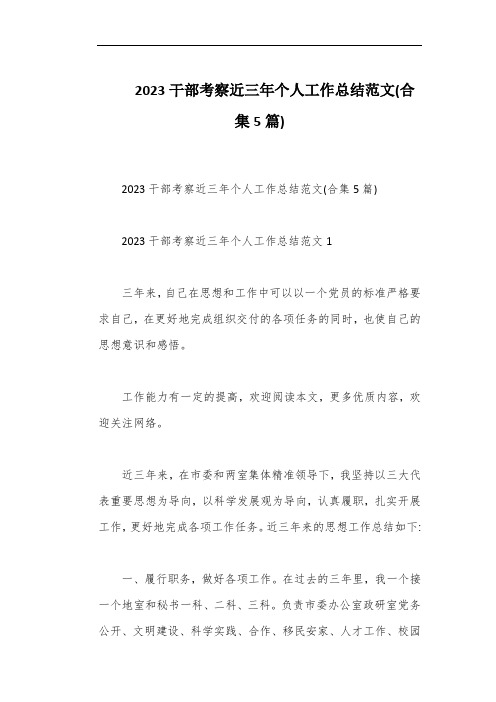 2023 干部考察近三年个人工作总结范文(合集 5 篇)

2023 干部考察近三年个人工作总结范文(合集 5 篇)

2023 干部考察近三年个人工作总结范文 1

三年来，自己在思想和工作中可以以一个党员的标准严格要求自己，在更好地完成组织交付的各项任务的同时，也使自己的思想意识和感悟。

工作能力有一定的提高，欢迎阅读本文，更多优质内容，欢迎关注网络。

近三年来，在市委和两室集体精准领导下，我坚持以三大代表重要思想为导向，以科学发展观为导向，认真履职，扎实开展工作，更好地完成各项工作任务。近三年来的思想工作总结如下:

一、履行职务，做好各项工作。在过去的三年里，我一个接一个地室和秘书一科、二科、三科。负责市委办公室政研室党务公开、文明建设、科学实践、合作、移民安家、人才工作、校园